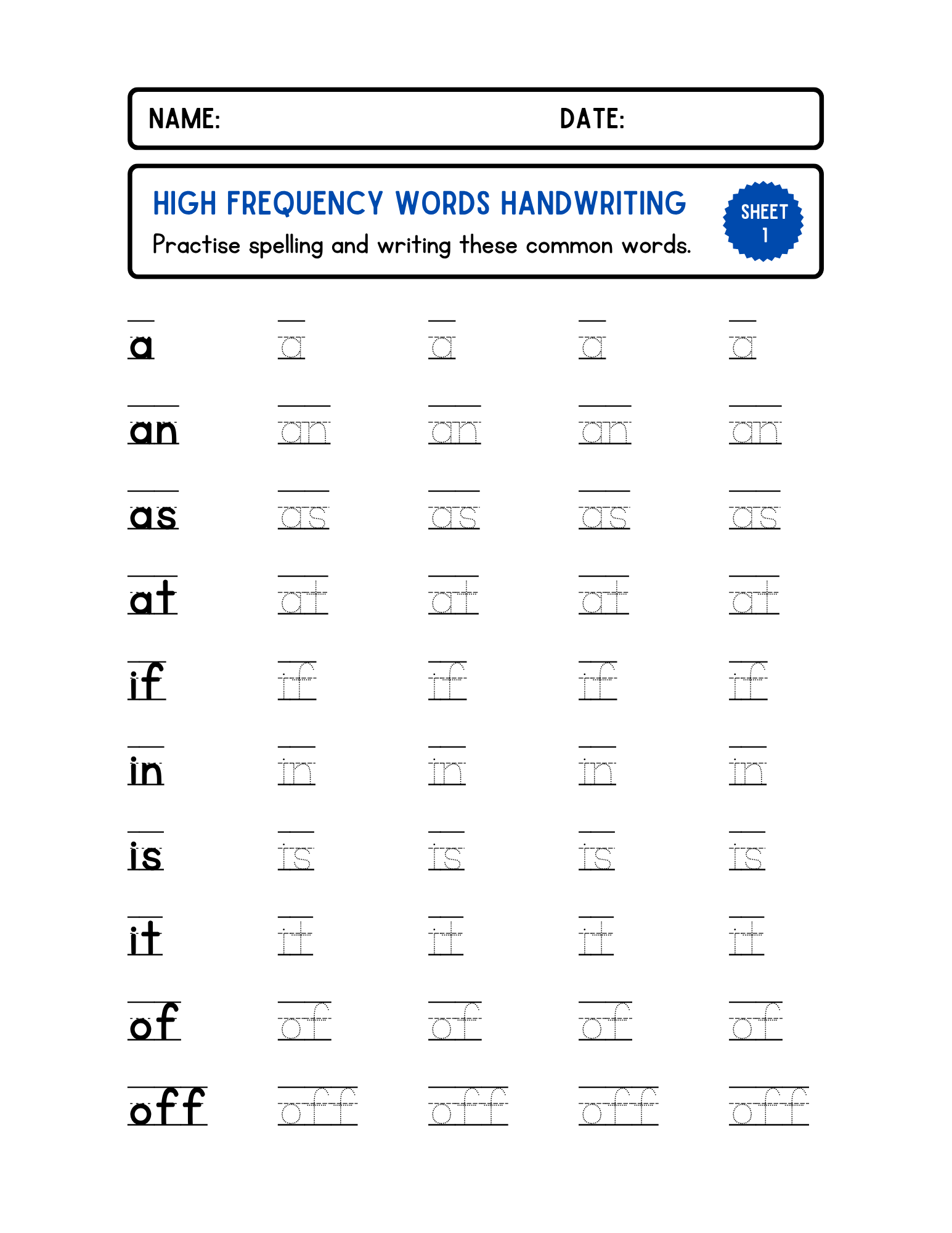 NAME: DATE:

HIGH FREQUENCY WORDS HANDWRITING
Practise spelling and writing these common words.

SHEET 1

a a a a a
an an an an an
as as as as as
at at at at at
if if if if if
in in in in in
is is is is is
it it it it it
of of of of of
off off off off off